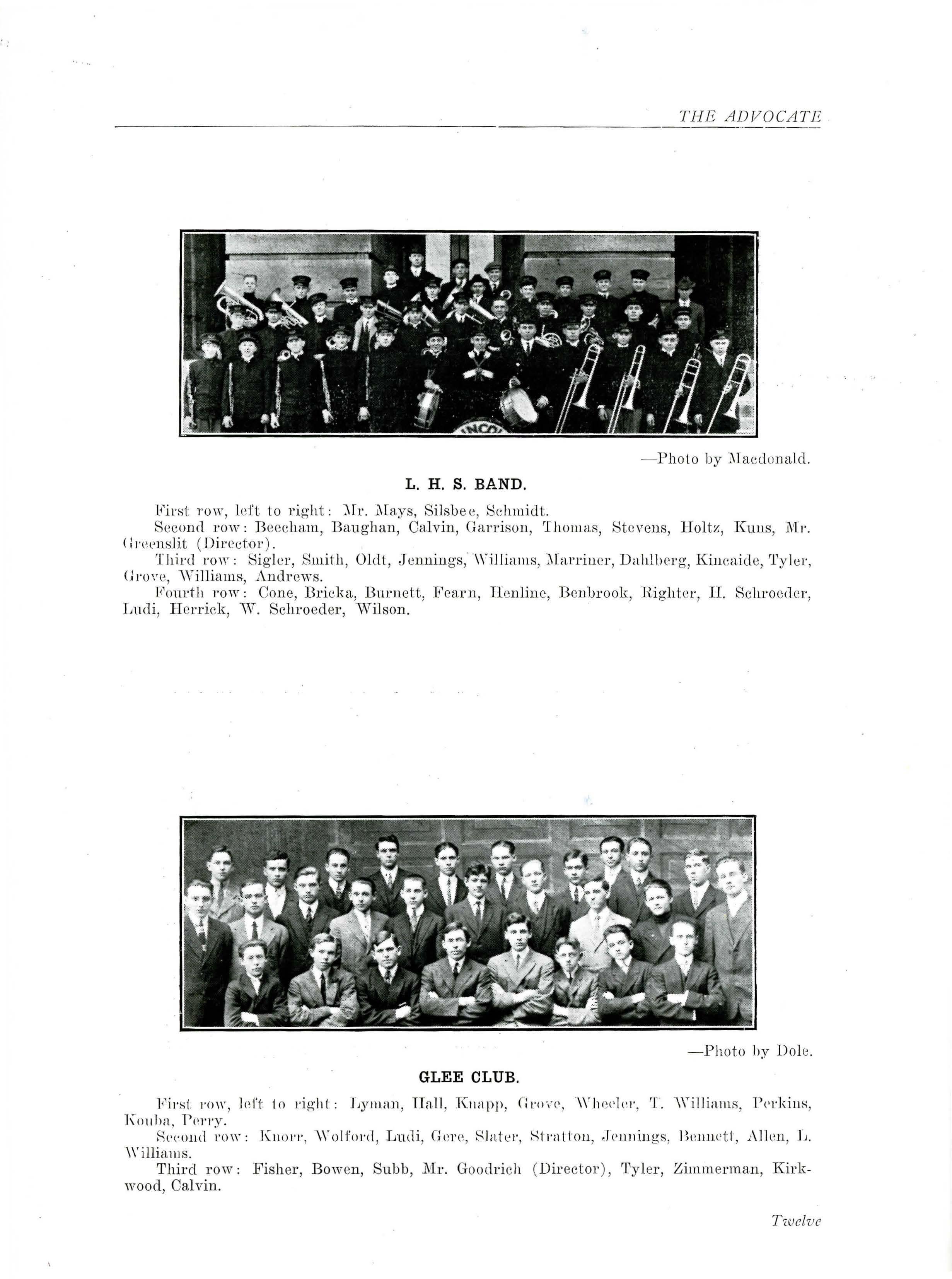 THE ADVOCATE

—Photo by Macdonald.

L. H. S. BAND.

First row, left to right: Mr. Mays, Silsbee, Schmidt.
Second row: Beecham, Baughan, Calvin, Garrison, Thomas, Stevens, Holtz, Kuns, Mr. Greenslit (Director).
Third row: Sigler, Smith, Oldt, Jennings, Williams, Marriner, Dahlberg, Kincaide, Tyler, Grove, Williams, Andrews.
Fourth row: Cone, Bricka, Burnett, Fearn, Henline, Benbrook, Righter, H. Schroeder, Ludi, Herrick, W. Schroeder, Wilson.

—Photo by Dole.

GLEE CLUB.

First row, left to right: Lyman, Hall, Knapp, Grove, Wheeler, T. Williams, Perkins, Kouba, Perry.
Second row: Knorr, Wolford, Ludi, Gere, Slater, Stratton, Jennings, Bennett, Allen, L. Williams.
Third row: Fisher, Bowen, Subb, Mr. Goodrich (Director), Tyler, Zimmerman, Kirkwood, Calvin.

Twelve